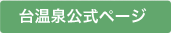 台温泉公式ページ